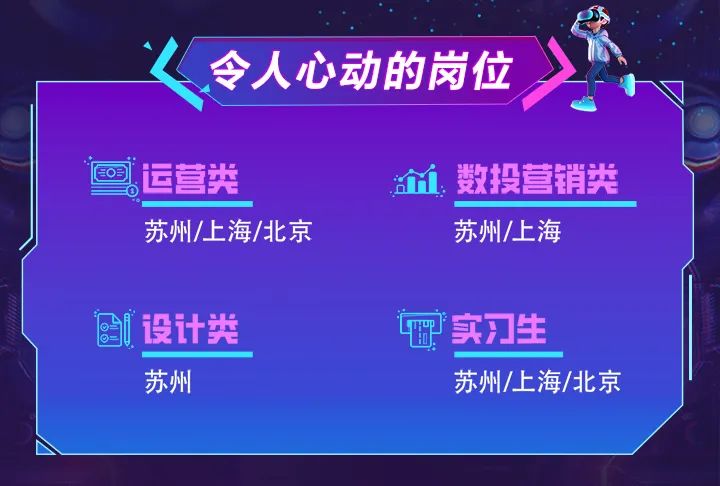 令人心动的岗位

运营类
苏州/上海/北京

数投营销类
苏州/上海

设计类
苏州

实习生
苏州/上海/北京